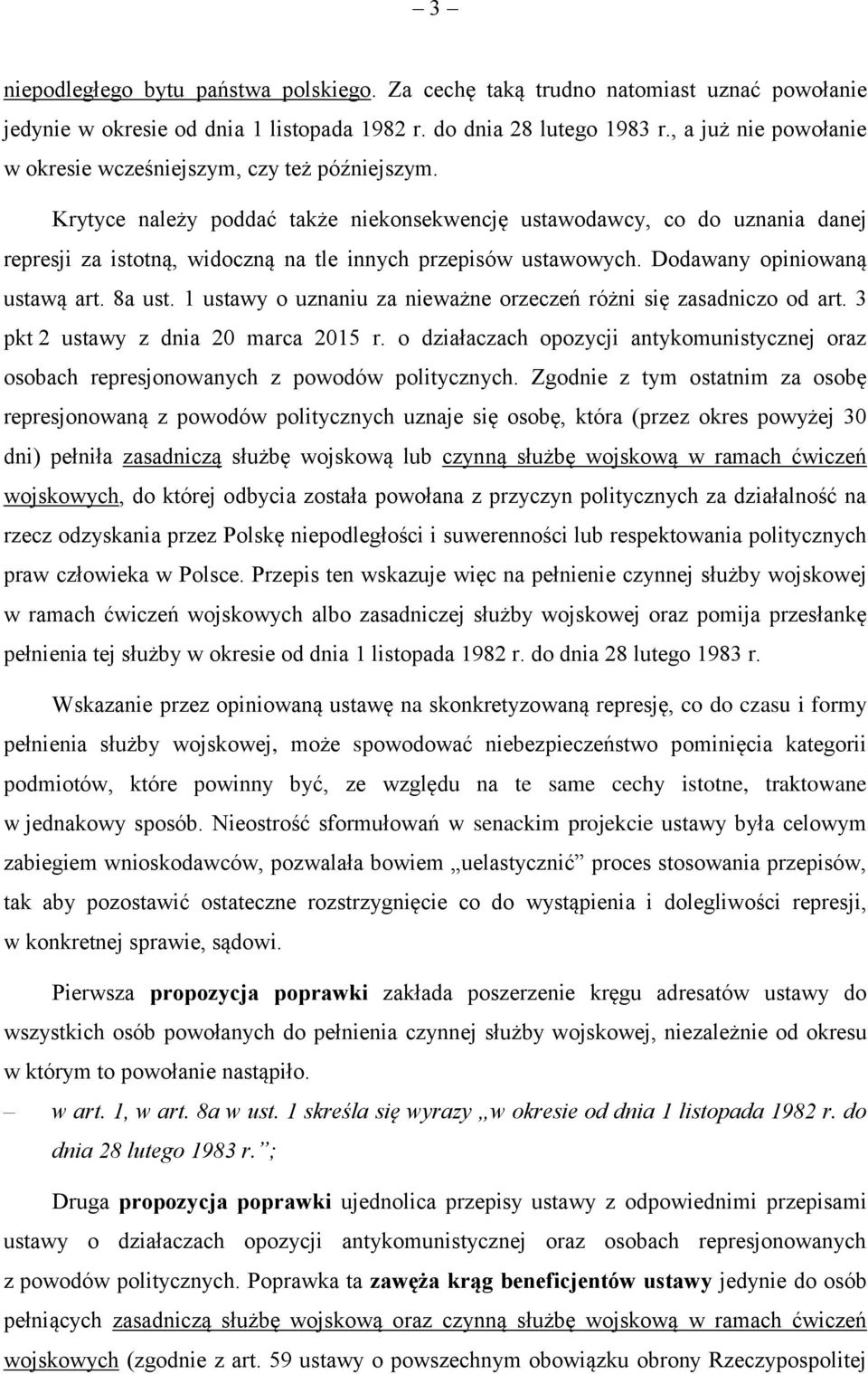 – 3 –

niepodległego bytu państwa polskiego. Za cechę taką trudno natomiast uznać powołanie jedynie w okresie od dnia 1 listopada 1982 r. do dnia 28 lutego 1983 r., a już nie powołanie w okresie wcześniejszym, czy też późniejszym.

Krytyce należy poddać także niekonsekwencję ustawodawcy, co do uznania danej represji za istotną, widoczną na tle innych przepisów ustawowych. Dodawany opiniowaną ustawą art. 8a ust. 1 ustawy o uznaniu za nieważne orzeczeń różni się zasadniczo od art. 3 pkt 2 ustawy z dnia 20 marca 2015 r. o działaczach opozycji antykomunistycznej oraz osobach represjonowanych z powodów politycznych. Zgodnie z tym ostatnim za osobę represjonowaną z powodów politycznych uznaje się osobę, która (przez okres powyżej 30 dni) pełniła zasadniczą służbę wojskową lub czynną służbę wojskową w ramach ćwiczeń wojskowych, do której odbycia została powołana z przyczyn politycznych za działalność na rzecz odzyskania przez Polskę niepodległości i suwerenności lub respektowania politycznych praw człowieka w Polsce. Przepis ten wskazuje więc na pełnienie czynnej służby wojskowej w ramach ćwiczeń wojskowych albo zasadniczej służby wojskowej oraz pomija przesłankę pełnienia tej służby w okresie od dnia 1 listopada 1982 r. do dnia 28 lutego 1983 r.

Wskazanie przez opiniowaną ustawę na skonkretyzowaną represję, co do czasu i formy pełnienia służby wojskowej, może spowodować niebezpieczeństwo pominięcia kategorii podmiotów, które powinny być, ze względu na te same cechy istotne, traktowane w jednakowy sposób. Nieostrość sformułowań w senackim projekcie ustawy była celowym zabiegiem wnioskodawców, pozwalała bowiem „uelastycznić” proces stosowania przepisów, tak aby pozostawić ostateczne rozstrzygnięcie co do wystąpienia i dolegliwości represji, w konkretnej sprawie, sądowi.

Pierwsza propozycja poprawki zakłada poszerzenie kręgu adresatów ustawy do wszystkich osób powołanych do pełnienia czynnej służby wojskowej, niezależnie od okresu w którym to powołanie nastąpiło.

– w art. 1, w art. 8a w ust. 1 skreśla się wyrazy „w okresie od dnia 1 listopada 1982 r. do dnia 28 lutego 1983 r.”;

Druga propozycja poprawki ujednolica przepisy ustawy z odpowiednimi przepisami ustawy o działaczach opozycji antykomunistycznej oraz osobach represjonowanych z powodów politycznych. Poprawka ta zawęża krąg beneficjentów ustawy jedynie do osób pełniących zasadniczą służbę wojskową oraz czynną służbę wojskową w ramach ćwiczeń wojskowych (zgodnie z art. 59 ustawy o powszechnym obowiązku obrony Rzeczypospolitej